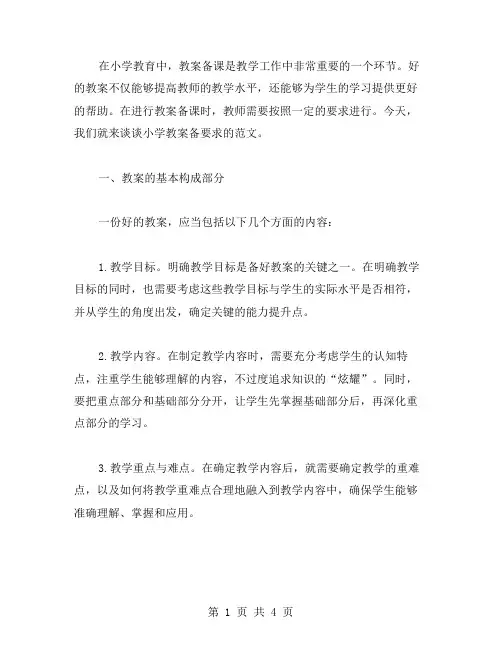 在小学教育中，教案备课是教学工作中非常重要的一个环节。好的教案不仅能够提高教师的教学水平，还能够为学生的学习提供更好的帮助。在进行教案备课时，教师需要按照一定的要求进行。今天，我们就来谈谈小学教案备要求的范文。

一、教案的基本构成部分

一份好的教案，应当包括以下几个方面的内容：

1.教学目标。明确教学目标是备好教案的关键之一。在明确教学目标的同时，也需要考虑这些教学目标与学生的实际水平是否相符，并从学生的角度出发，确定关键的能力提升点。

2.教学内容。在制定教学内容时，需要充分考虑学生的认知特点，注重学生能够理解的内容，不过度追求知识的“炫耀”。同时，要把重点部分和基础部分分开，让学生先掌握基础部分后，再深化重点部分的学习。

3.教学重点与难点。在确定教学内容后，就需要确定教学的重难点，以及如何将教学重难点合理地融入到教学内容中，确保学生能够准确理解、掌握和应用。

第 1 页 共 4 页